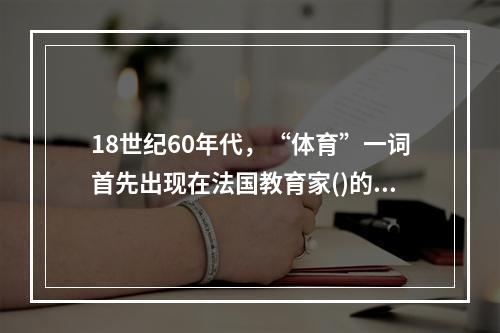 18世纪60年代，“体育”一词首先出现在法国教育家()的...